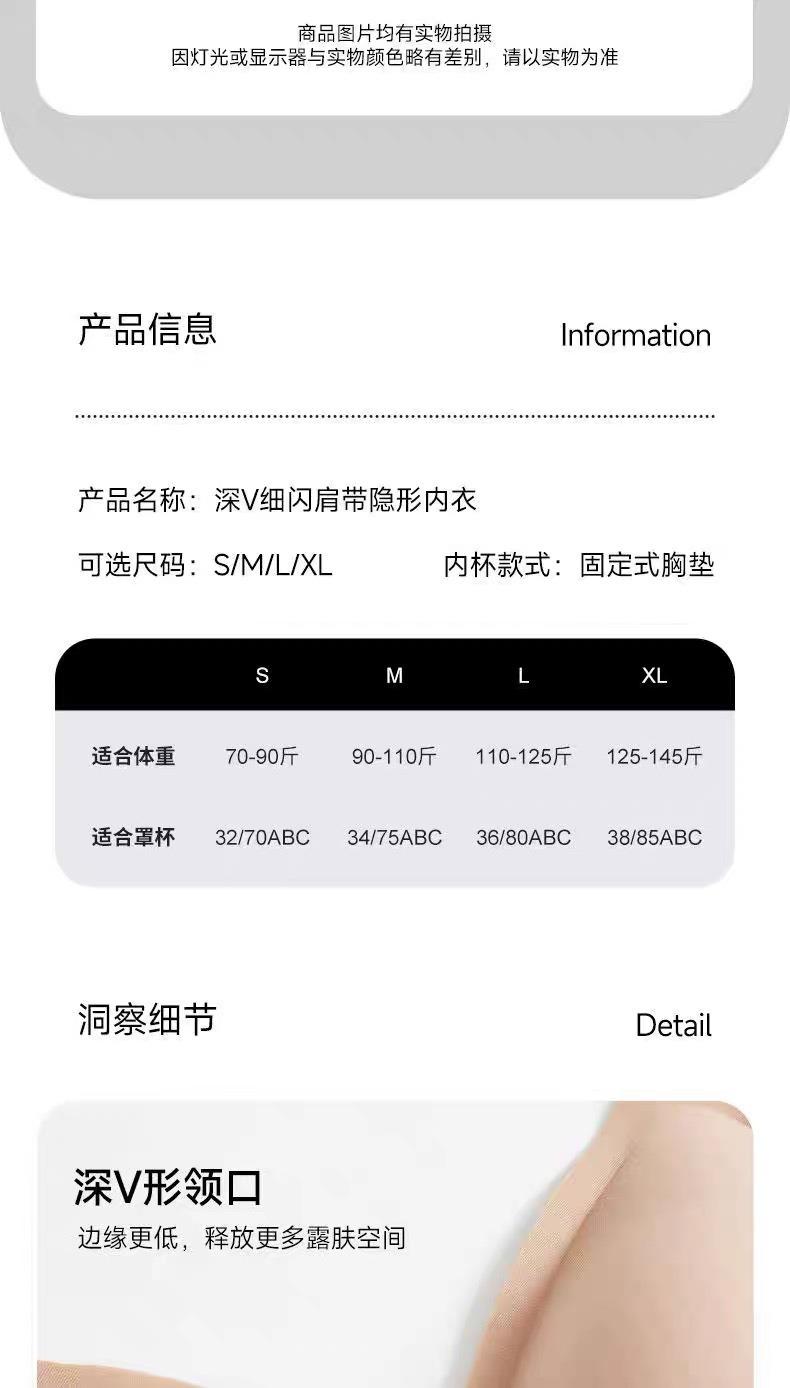 商品图片均有实物拍摄
因灯光或显示器与实物颜色略有差别，请以实物为准

产品信息

Information

产品名称：深V细闪肩带隐形内衣

可选尺码：S/M/L/XL 内杯款式：固定式胸垫

|  | S | M | L | XL |
|---|---|---|---|---|
| 适合体重 | 70-90斤 | 90-110斤 | 110-125斤 | 125-145斤 |
| 适合罩杯 | 32/70ABC | 34/75ABC | 36/80ABC | 38/85ABC |

洞察细节

Detail

深V形领口

边缘更低，释放更多露肤空间